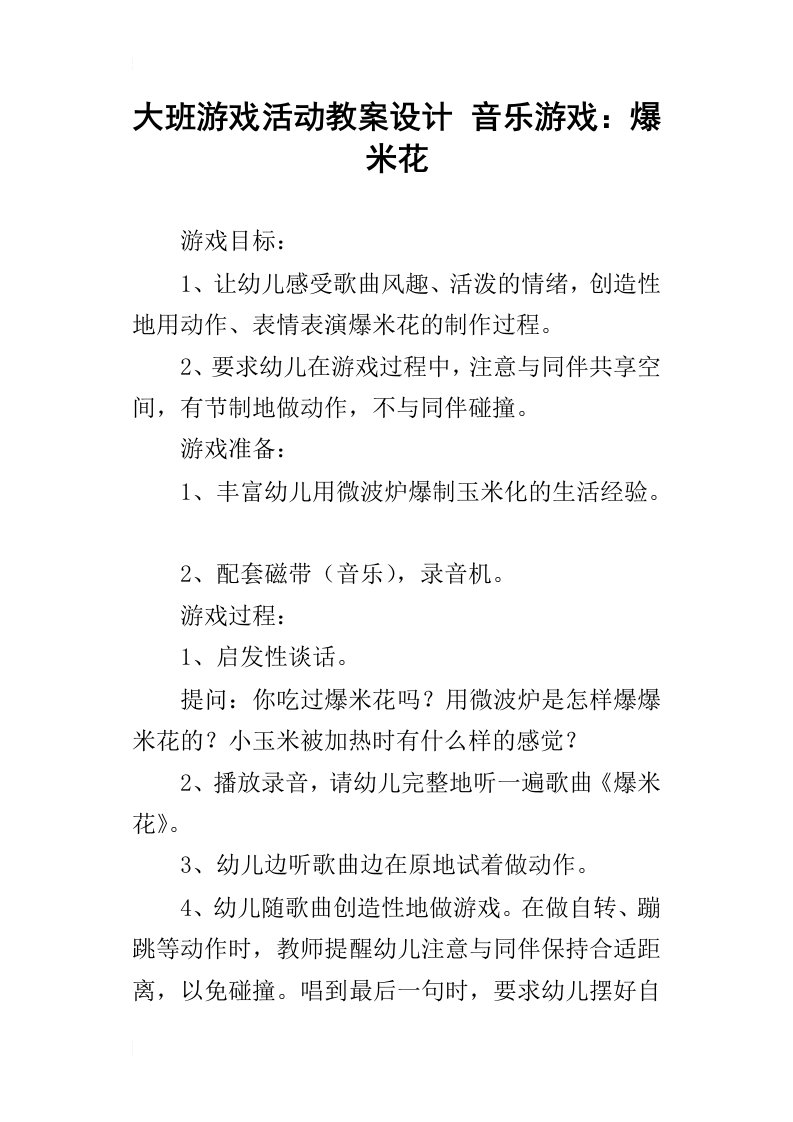 大班游戏活动教案设计 音乐游戏：爆米花

游戏目标：

1、让幼儿感受歌曲风趣、活泼的情绪，创造性地用动作、表情表演爆米花的制作过程。

2、要求幼儿在游戏过程中，注意与同伴共享空间，有节制地做动作，不与同伴碰撞。

游戏准备：

1、丰富幼儿用微波炉爆制玉米化的生活经验。

2、配套磁带（音乐），录音机。

游戏过程：

1、启发性谈话。

提问：你吃过爆米花吗？用微波炉是怎样爆爆米花的？小玉米被加热时有什么样的感觉？

2、播放录音，请幼儿完整地听一遍歌曲《爆米花》。

3、幼儿边听歌曲边在原地试着做动作。

4、幼儿随歌曲创造性地做游戏。在做自转、蹦跳等动作时，教师提醒幼儿注意与同伴保持合适距离，以免碰撞。唱到最后一句时，要求幼儿摆好自